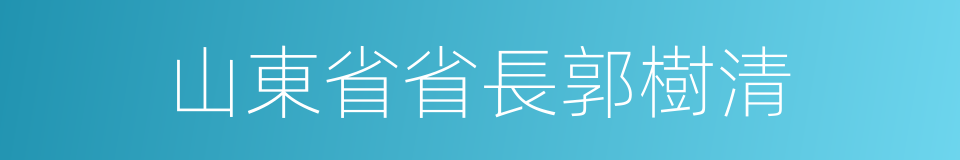 山東省省長郭樹清